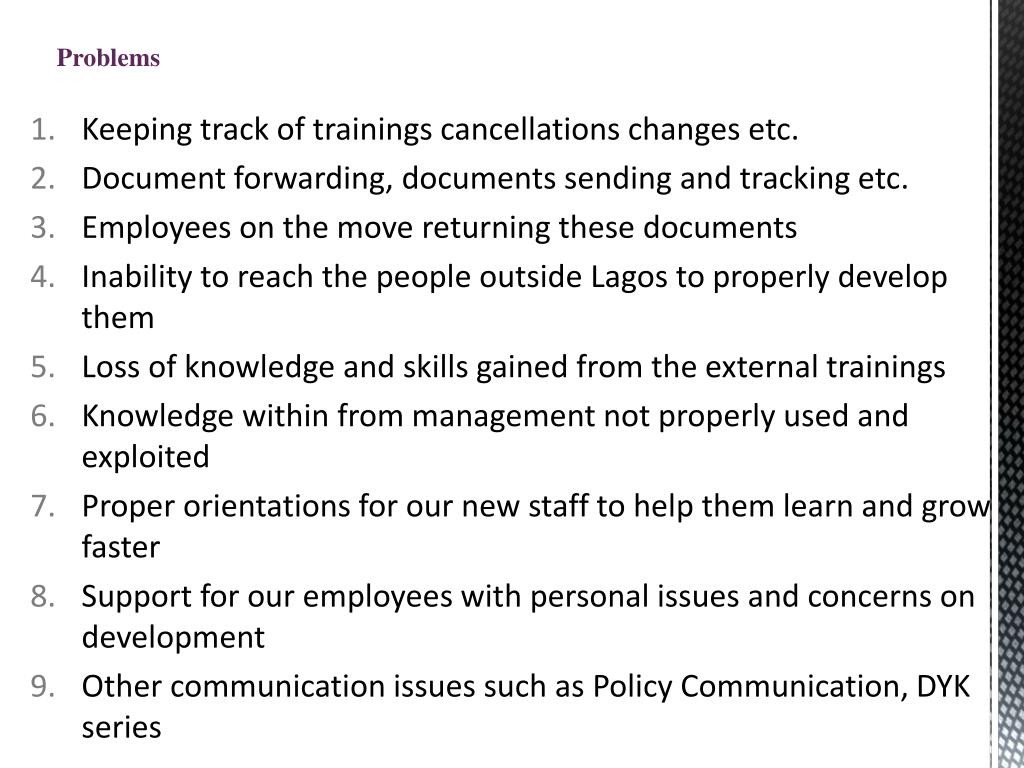 Problems

1. Keeping track of trainings cancellations changes etc.
2. Document forwarding, documents sending and tracking etc.
3. Employees on the move returning these documents
4. Inability to reach the people outside Lagos to properly develop them
5. Loss of knowledge and skills gained from the external trainings
6. Knowledge within from management not properly used and exploited
7. Proper orientations for our new staff to help them learn and grow faster
8. Support for our employees with personal issues and concerns on development
9. Other communication issues such as Policy Communication, DYK series